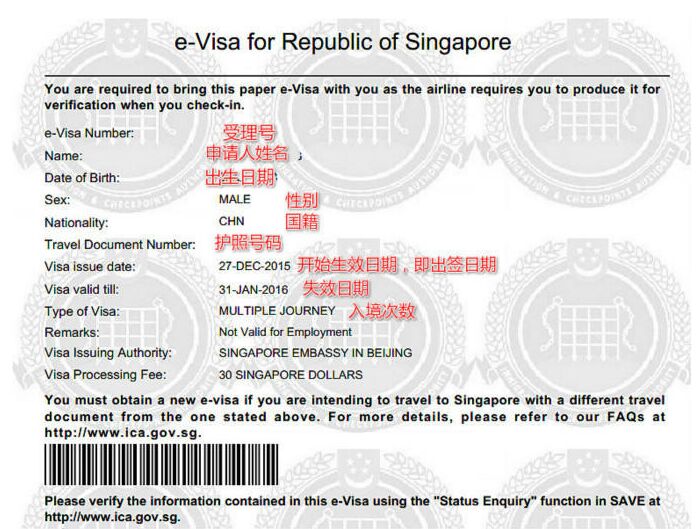 e-Visa for Republic of Singapore

You are required to bring this paper e-Visa with you as the airline requires you to produce it for verification when you check-in.

e-Visa Number: 受理号
Name: 申请人姓名
Date of Birth: 出生日期
Sex: MALE 性别
Nationality: CHN 国籍
Travel Document Number: 护照号码
Visa issue date: 27-DEC-2015 开始生效日期，即出签日期
Visa valid till: 31-JAN-2016 失效日期
Type of Visa: MULTIPLE JOURNEY 入境次数
Remarks: Not Valid for Employment
Visa Issuing Authority: SINGAPORE EMBASSY IN BEIJING
Visa Processing Fee: 30 SINGAPORE DOLLARS

You must obtain a new e-visa if you are intending to travel to Singapore with a different travel document from the one stated above. For more details, please refer to our FAQs at http://www.ica.gov.sg.

Please verify the information contained in this e-Visa using the "Status Enquiry" function in SAVE at http://www.ica.gov.sg.